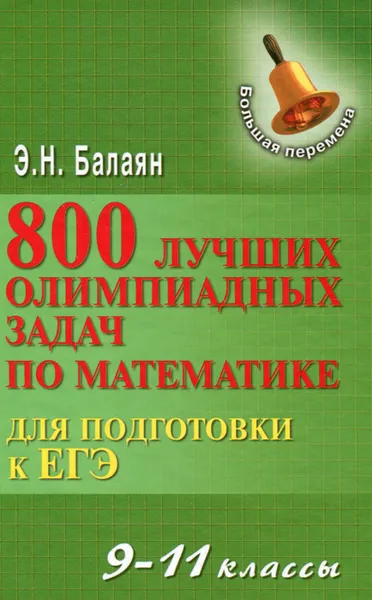 Большая перемена

Э.Н. Балаян

800 ЛУЧШИХ ОЛИМПИАДНЫХ ЗАДАЧ ПО МАТЕМАТИКЕ

ДЛЯ ПОДГОТОВКИ К ЕГЭ

9-11 классы